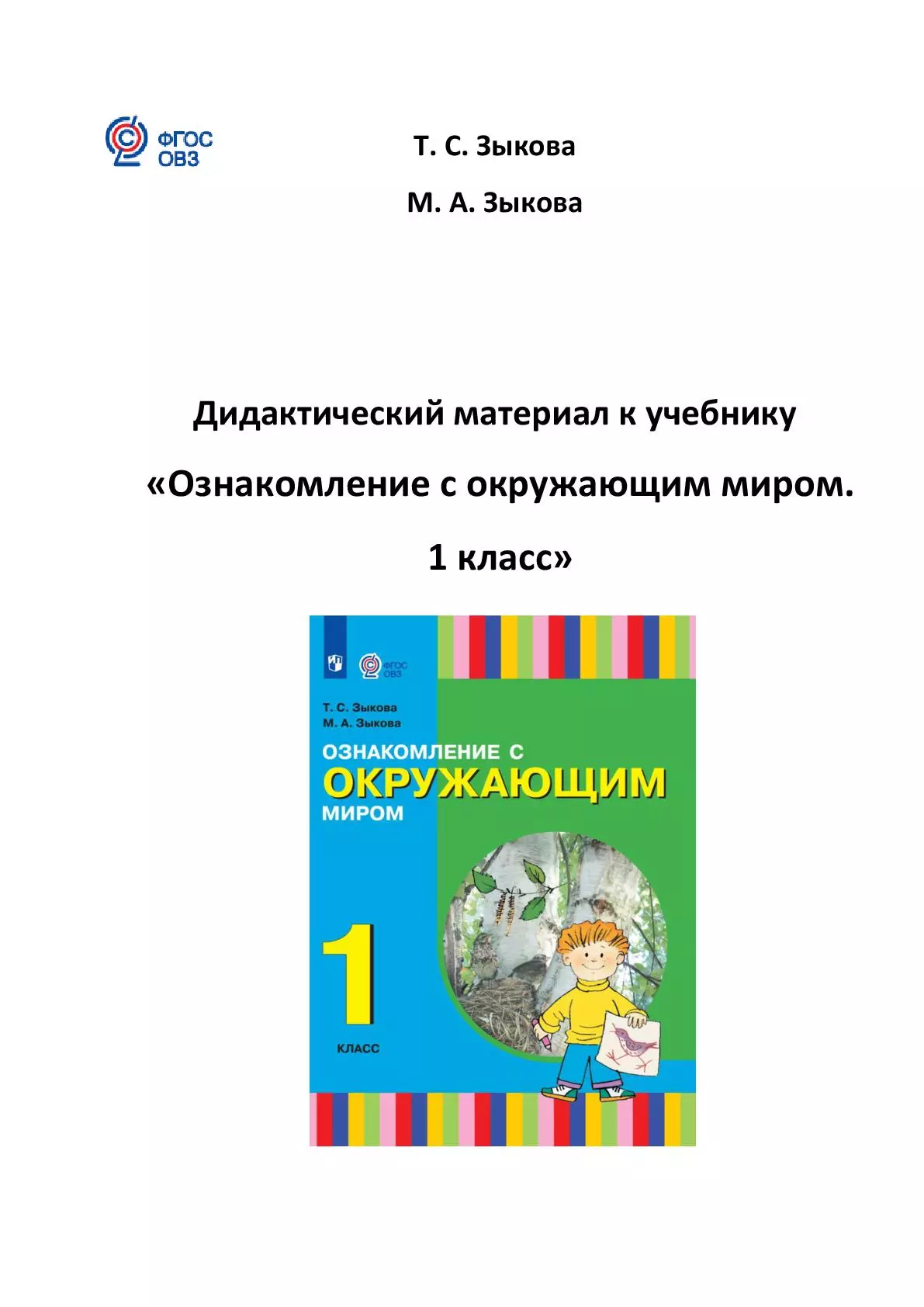 ФГОС ОВЗ

Т. С. Зыкова

М. А. Зыкова

Дидактический материал к учебнику

«Ознакомление с окружающим миром.

1 класс»

ФГОС ОВЗ

Т. С. Зыкова
М. А. Зыкова

ОЗНАКОМЛЕНИЕ С
ОКРУЖАЮЩИМ
МИРОМ

1
КЛАСС